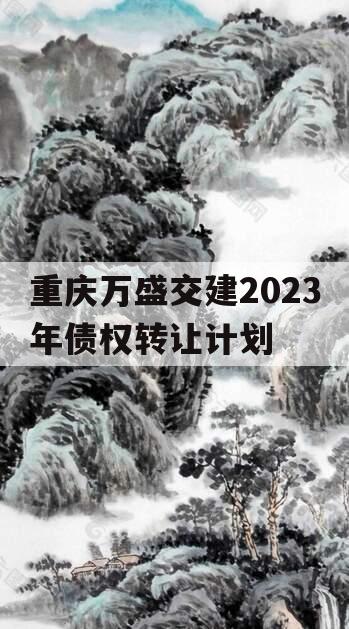 重庆万盛交建2023年债权转让计划